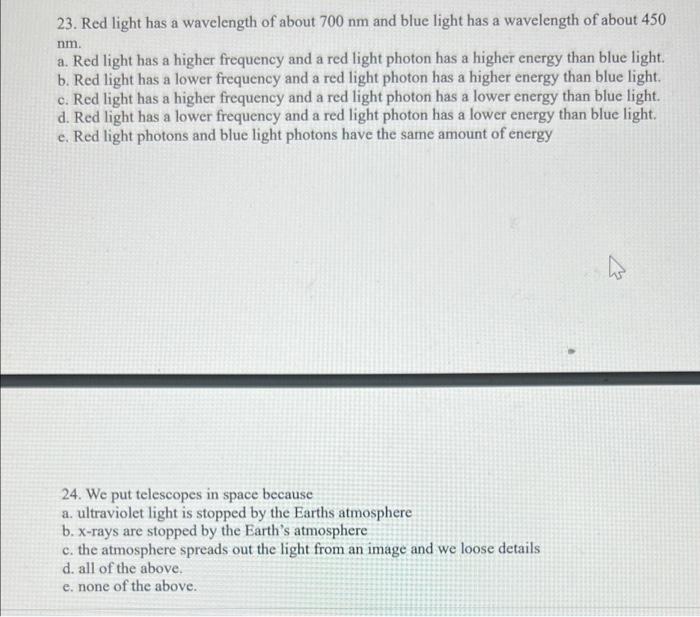 23. Red light has a wavelength of about 700 nm and blue light has a wavelength of about 450 nm.
a. Red light has a higher frequency and a red light photon has a higher energy than blue light.
b. Red light has a lower frequency and a red light photon has a higher energy than blue light.
c. Red light has a higher frequency and a red light photon has a lower energy than blue light.
d. Red light has a lower frequency and a red light photon has a lower energy than blue light.
e. Red light photons and blue light photons have the same amount of energy

24. We put telescopes in space because
a. ultraviolet light is stopped by the Earths atmosphere
b. x-rays are stopped by the Earth's atmosphere
c. the atmosphere spreads out the light from an image and we loose details
d. all of the above.
e. none of the above.